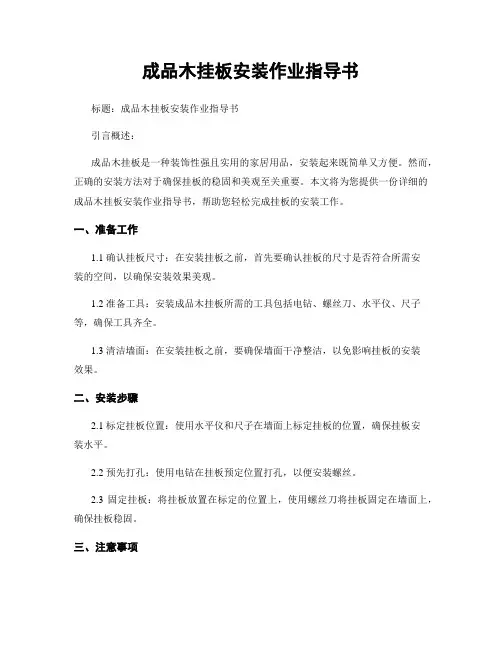 成品木挂板安装作业指导书

标题：成品木挂板安装作业指导书

引言概述：

成品木挂板是一种装饰性强且实用的家居用品，安装起来既简单又方便。然而，正确的安装方法对于确保挂板的稳固和美观至关重要。本文将为您提供一份详细的成品木挂板安装作业指导书，帮助您轻松完成挂板的安装工作。

一、准备工作

1.1 确认挂板尺寸：在安装挂板之前，首先要确认挂板的尺寸是否符合所需安装的空间，以确保安装效果美观。

1.2 准备工具：安装成品木挂板所需的工具包括电钻、螺丝刀、水平仪、尺子等，确保工具齐全。

1.3 清洁墙面：在安装挂板之前，要确保墙面干净整洁，以免影响挂板的安装效果。

二、安装步骤

2.1 标定挂板位置：使用水平仪和尺子在墙面上标定挂板的位置，确保挂板安装水平。

2.2 预先打孔：使用电钻在挂板预定位置打孔，以便安装螺丝。

2.3 固定挂板：将挂板放置在标定的位置上，使用螺丝刀将挂板固定在墙面上，确保挂板稳固。

三、注意事项